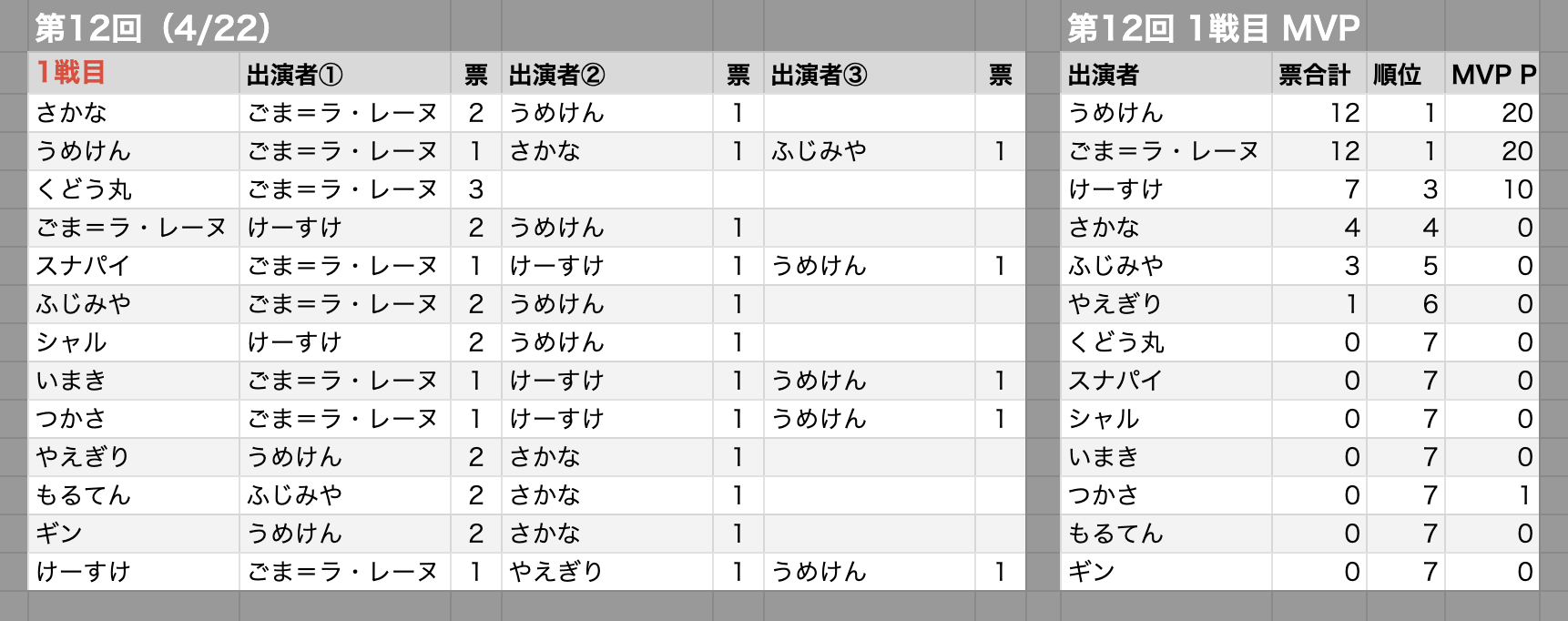 第12回（4/22）

| 1戦目 | 出演者① | 票 | 出演者② | 票 | 出演者③ | 票 |
|---|---|---|---|---|---|---|
| さかな | ごま＝ラ・レーヌ | 2 | うめけん | 1 | | |
| うめけん | ごま＝ラ・レーヌ | 1 | さかな | 1 | ふじみや | 1 |
| くどう丸 | ごま＝ラ・レーヌ | 3 | | | | |
| ごま＝ラ・レーヌ | けーすけ | 2 | うめけん | 1 | | |
| スナパイ | ごま＝ラ・レーヌ | 1 | けーすけ | 1 | うめけん | 1 |
| ふじみや | ごま＝ラ・レーヌ | 2 | うめけん | 1 | | |
| シャル | けーすけ | 2 | うめけん | 1 | | |
| いまき | ごま＝ラ・レーヌ | 1 | けーすけ | 1 | うめけん | 1 |
| つかさ | ごま＝ラ・レーヌ | 1 | けーすけ | 1 | うめけん | 1 |
| やえぎり | うめけん | 2 | さかな | 1 | | |
| もるてん | ふじみや | 2 | さかな | 1 | | |
| ギン | うめけん | 2 | さかな | 1 | | |
| けーすけ | ごま＝ラ・レーヌ | 1 | やえぎり | 1 | うめけん | 1 |

第12回 1戦目 MVP

| 出演者 | 票合計 | 順位 | MVP P |
|---|---|---|---|
| うめけん | 12 | 1 | 20 |
| ごま＝ラ・レーヌ | 12 | 1 | 20 |
| けーすけ | 7 | 3 | 10 |
| さかな | 4 | 4 | 0 |
| ふじみや | 3 | 5 | 0 |
| やえぎり | 1 | 6 | 0 |
| くどう丸 | 0 | 7 | 0 |
| スナパイ | 0 | 7 | 0 |
| シャル | 0 | 7 | 0 |
| いまき | 0 | 7 | 0 |
| つかさ | 0 | 7 | 1 |
| もるてん | 0 | 7 | 0 |
| ギン | 0 | 7 | 0 |